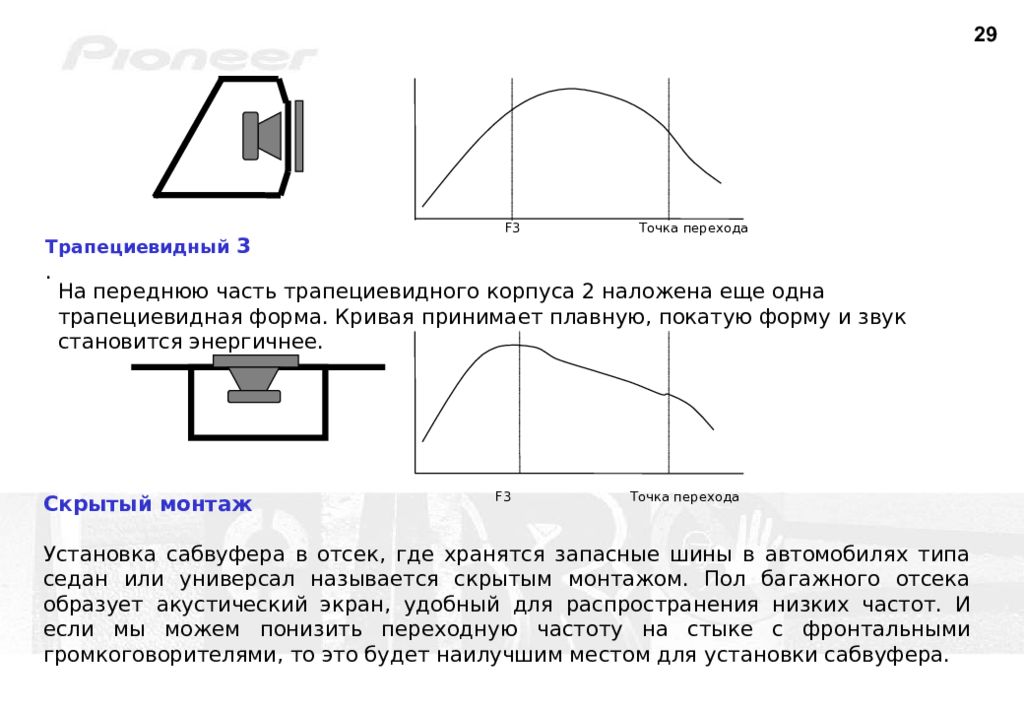 29

Pioneer

F3

Точка перехода

Трапециевидный 3

.

На переднюю часть трапециевидного корпуса 2 наложена еще одна трапециевидная форма. Кривая принимает плавную, покатую форму и звук становится энергичнее.

F3

Точка перехода

Скрытый монтаж

Установка сабвуфера в отсек, где хранятся запасные шины в автомобилях типа седан или универсал называется скрытым монтажом. Пол багажного отсека образует акустический экран, удобный для распространения низких частот. И если мы можем понизить переходную частоту на стыке с фронтальными громкоговорителями, то это будет наилучшим местом для установки сабвуфера.